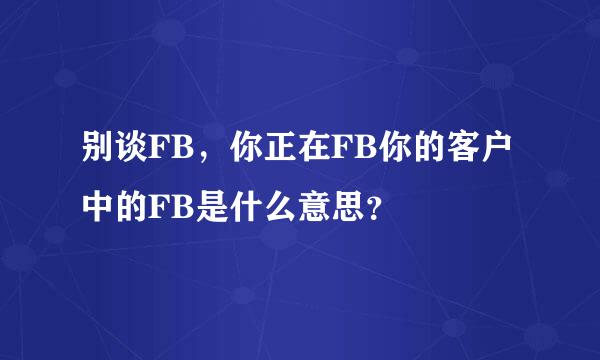 别谈FB，你正在FB你的客户中的FB是什么意思?